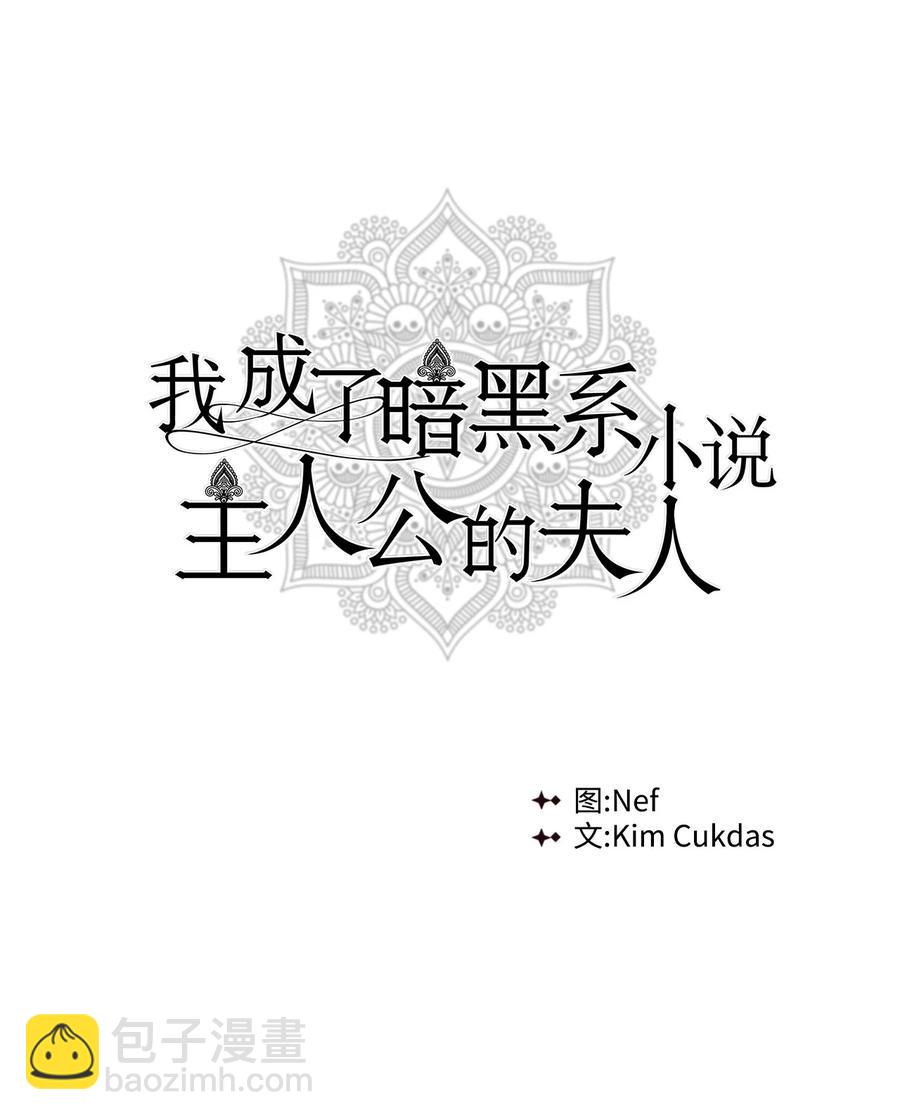 我成了暗黑系小说
主人公的夫人

图:Nef
文:Kim Cukdas

包子漫畫
baozimh.com